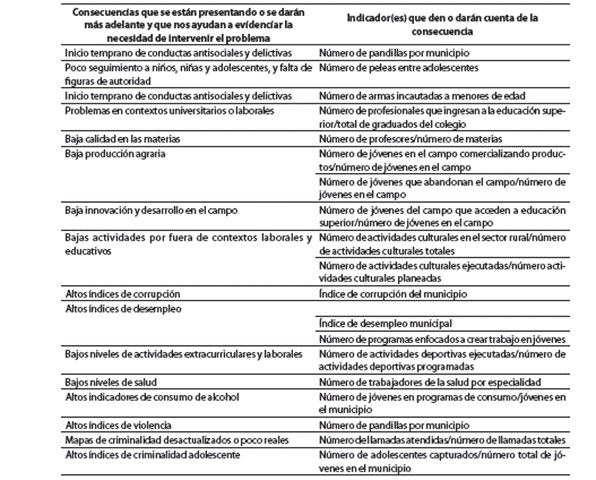 | Consecuencias que se están presentando o se darán más adelante y que nos ayudan a evidenciar la necesidad de intervenir el problema | Indicador(es) que den o darán cuenta de la consecuencia |
|---|---|
| Inicio temprano de conductas antisociales y delictivas | Número de pandillas por municipio |
| Poco seguimiento a niños, niñas y adolescentes, y falta de figuras de autoridad | Número de peleas entre adolescentes |
| Inicio temprano de conductas antisociales y delictivas | Número de armas incautadas a menores de edad |
| Problemas en contextos universitarios o laborales | Número de profesionales que ingresan a la educación superior/total de graduados del colegio |
| Baja calidad en las materias | Número de profesores/número de materias |
| Baja producción agraria | Número de jóvenes en el campo comercializando productos/número de jóvenes en el campo |
| | Número de jóvenes que abandonan el campo/número de jóvenes en el campo |
| Baja innovación y desarrollo en el campo | Número de jóvenes del campo que acceden a educación superior/número de jóvenes en el campo |
| Bajas actividades por fuera de contextos laborales y educativos | Número de actividades culturales en el sector rural/número de actividades culturales totales |
| | Número de actividades culturales ejecutadas/número actividades culturales planeadas |
| Altos índices de corrupción | Índice de corrupción del municipio |
| Altos índices de desempleo | |
| | Índice de desempleo municipal |
| | Número de programas enfocados a crear trabajo en jóvenes |
| Bajos niveles de actividades extracurriculares y laborales | Número de actividades deportivas ejecutadas/número de actividades deportivas programadas |
| Bajos niveles de salud | Número de trabajadores de la salud por especialidad |
| Altos indicadores de consumo de alcohol | Número de jóvenes en programas de consumo/jóvenes en el municipio |
| Altos índices de violencia | Número de pandillas por municipio |
| Mapas de criminalidad desactualizados o poco reales | Número de llamadas atendidas/número de llamadas totales |
| Altos índices de criminalidad adolescente | Número de adolescentes capturados/número total de jóvenes en el municipio |